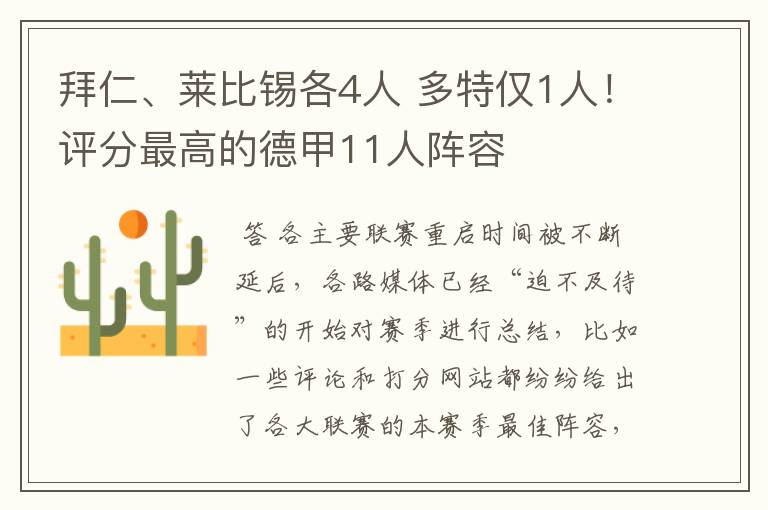 拜仁、莱比锡各4人 多特仅1人！评分最高的德甲11人阵容

答 各主要联赛重启时间被不断延后，各路媒体已经“迫不及待”的开始对赛季进行总结，比如一些评论和打分网站都纷纷给出了各大联赛的本赛季最佳阵容，